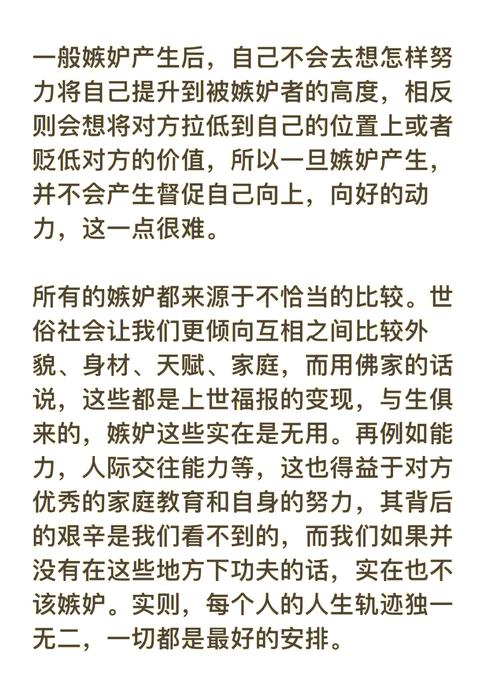 一般嫉妒产生后，自己不会去想怎样努力将自己提升到被嫉妒者的高度，相反则会想将对方拉低到自己的位置上或者贬低对方的价值，所以一旦嫉妒产生，并不会产生督促自己向上，向好的动力，这一点很难。

所有的嫉妒都来源于不恰当的比较。世俗社会让我们更倾向互相之间比较外貌、身材、天赋、家庭，而用佛家的话说，这些都是上世福报的变现，与生俱来的，嫉妒这些实在是无用。再例如能力，人际交往能力等，这也得益于对方优秀的家庭教育和自身的努力，其背后的艰辛是我们看不到的，而我们如果并没有在这些地方下功夫的话，实在也不该嫉妒。实则，每个人的人生轨迹独一无二，一切都是最好的安排。